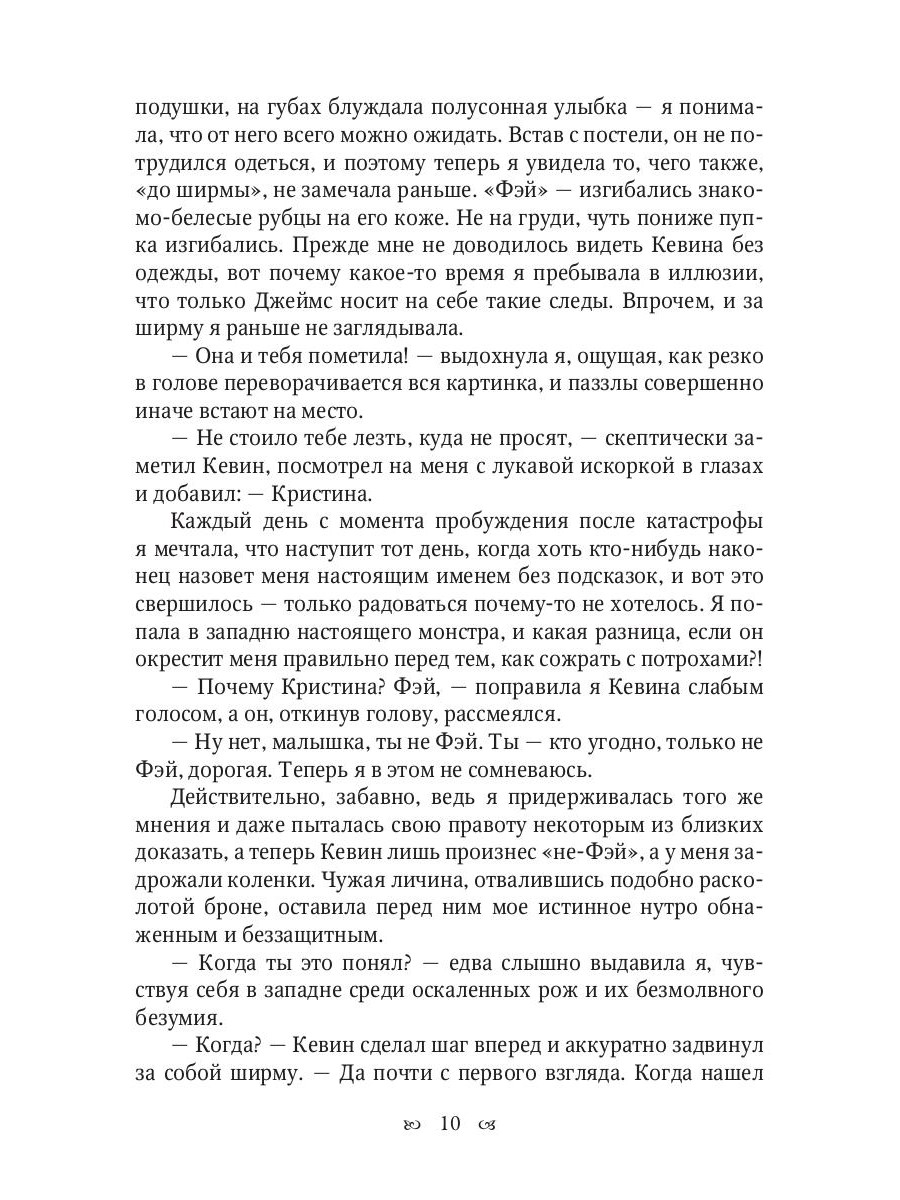 подушки, на губах блуждала полусонная улыбка — я понимала, что от него всего можно ожидать. Встав с постели, он не потрудился одеться, и поэтому теперь я увидела то, чего также, «до ширмы», не замечала раньше. «Фэй» — изгибались знакомо-белесые рубцы на его коже. Не на груди, чуть пониже пупка изгибались. Прежде мне не доводилось видеть Кевина без одежды, вот почему какое-то время я пребывала в иллюзии, что только Джеймс носит на себе такие следы. Впрочем, и за ширму я раньше не заглядывала.

— Она и тебя пометила! — выдохнула я, ощущая, как резко в голове переворачивается вся картинка, и паззлы совершенно иначе встают на место.

— Не стоило тебе лезть, куда не просят, — скептически заметил Кевин, посмотрел на меня с лукавой искоркой в глазах и добавил: — Кристина.

Каждый день с момента пробуждения после катастрофы я мечтала, что наступит тот день, когда хоть кто-нибудь наконец назовет меня настоящим именем без подсказок, и вот это свершилось — только радоваться почему-то не хотелось. Я попала в западню настоящего монстра, и какая разница, если он окрестит меня правильно перед тем, как сожрать с потрохами?!

— Почему Кристина? Фэй, — поправила я Кевина слабым голосом, а он, откинув голову, рассмеялся.

— Ну нет, малышка, ты не Фэй. Ты — кто угодно, только не Фэй, дорогая. Теперь я в этом не сомневаюсь.

Действительно, забавно, ведь я придерживалась того же мнения и даже пыталась свою правоту некоторым из близких доказать, а теперь Кевин лишь произнес «не-Фэй», а у меня задрожали коленки. Чужая личина, отвалившись подобно расколотой броне, оставила перед ним мое истинное нутро обнаженным и беззащитным.

— Когда ты это понял? — едва слышно выдавила я, чувствуя себя в западне среди оскаленных рож и их безмолвного безумия.

— Когда? — Кевин сделал шаг вперед и аккуратно задвинул за собой ширму. — Да почти с первого взгляда. Когда нашел

10